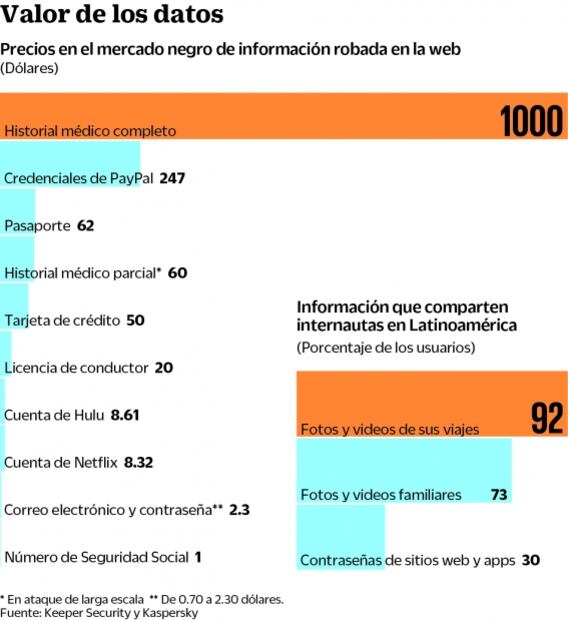 Valor de los datos

Precios en el mercado negro de información robada en la web
(Dólares)

Historial médico completo 1000
Credenciales de PayPal 247
Pasaporte 62
Historial médico parcial* 60
Tarjeta de crédito 50
Licencia de conductor 20
Cuenta de Hulu 8.61
Cuenta de Netflix 8.32
Correo electrónico y contraseña** 2.3
Número de Seguridad Social 1

Información que comparten internautas en Latinoamérica
(Porcentaje de los usuarios)

Fotos y videos de sus viajes 92
Fotos y videos familiares 73
Contraseñas de sitios web y apps 30

* En ataque de larga escala ** De 0.70 a 2.30 dólares.
Fuente: Keeper Security y Kaspersky